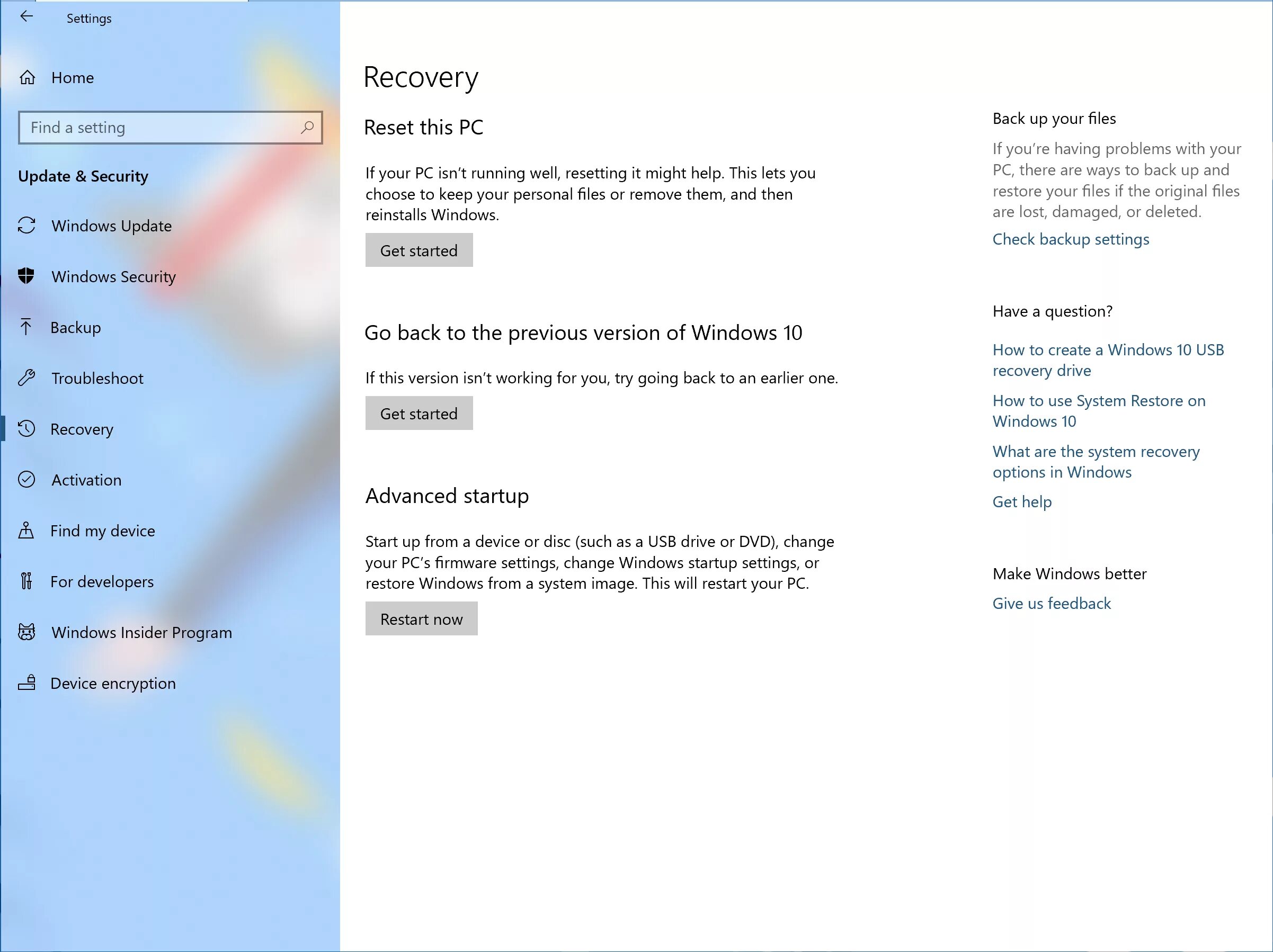 Settings

Home

Find a setting

Update & Security

Windows Update

Windows Security

Backup

Troubleshoot

Recovery

Activation

Find my device

For developers

Windows Insider Program

Device encryption

Recovery

Reset this PC

If your PC isn't running well, resetting it might help. This lets you choose to keep your personal files or remove them, and then reinstalls Windows.

Get started

Go back to the previous version of Windows 10

If this version isn't working for you, try going back to an earlier one.

Get started

Advanced startup

Start up from a device or disc (such as a USB drive or DVD), change your PC's firmware settings, change Windows startup settings, or restore Windows from a system image. This will restart your PC.

Restart now

Back up your files

If you're having problems with your PC, there are ways to back up and restore your files if the original files are lost, damaged, or deleted.

Check backup settings

Have a question?

How to create a Windows 10 USB recovery drive

How to use System Restore on Windows 10

What are the system recovery options in Windows

Get help

Make Windows better

Give us feedback